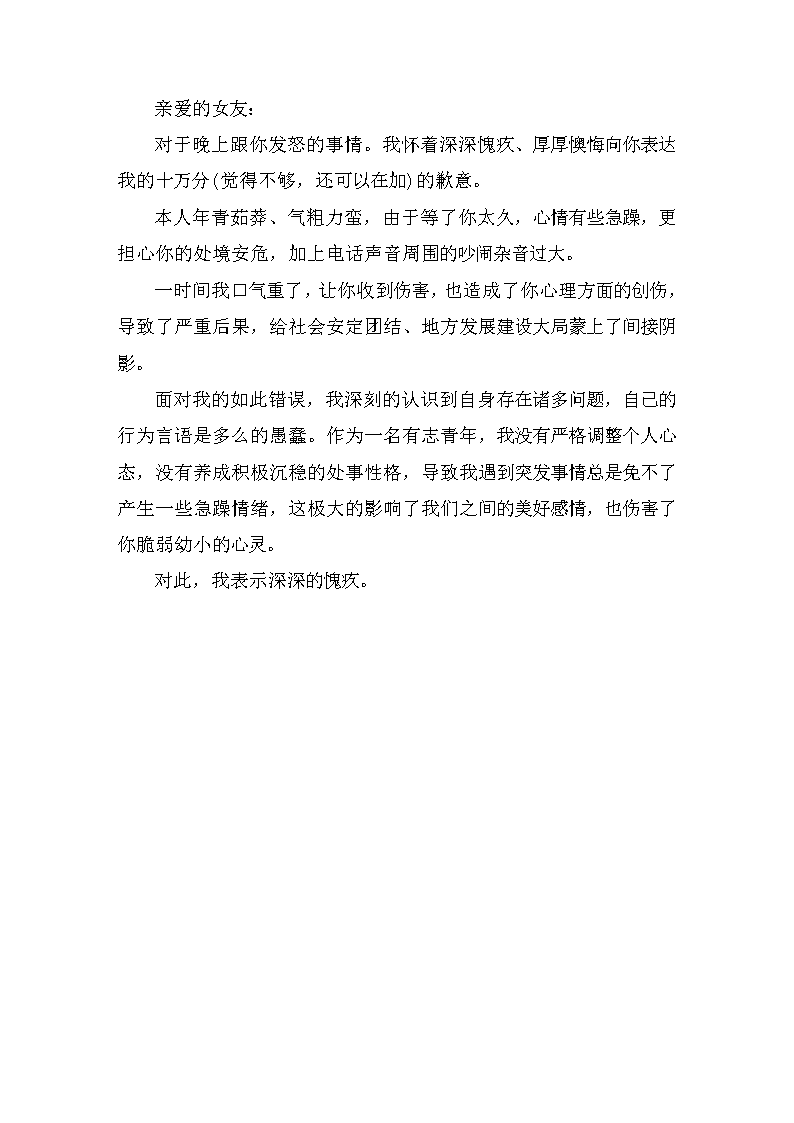 亲爱的女友：

对于晚上跟你发怒的事情。我怀着深深愧疚、厚厚懊悔向你表达我的十万分(觉得不够，还可以在加)的歉意。

本人年青茹莽、气粗力蛮，由于等了你太久，心情有些急躁，更担心你的处境安危，加上电话声音周围的吵闹杂音过大。

一时间我口气重了，让你收到伤害，也造成了你心理方面的创伤，导致了严重后果，给社会安定团结、地方发展建设大局蒙上了间接阴影。

面对我的如此错误，我深刻的认识到自身存在诸多问题，自己的行为言语是多么的愚蠢。作为一名有志青年，我没有严格调整个人心态，没有养成积极沉稳的处事性格，导致我遇到突发事情总是免不了产生一些急躁情绪，这极大的影响了我们之间的美好感情，也伤害了你脆弱幼小的心灵。

对此，我表示深深的愧疚。